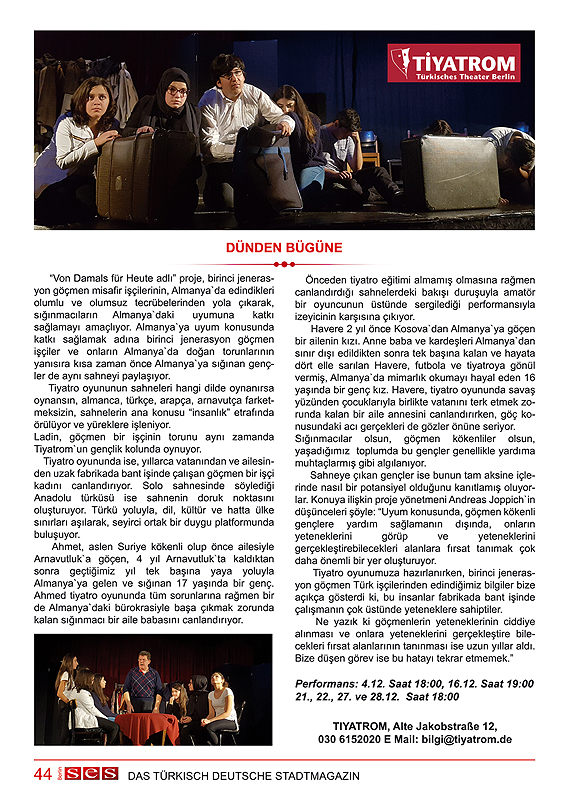 TİYATROM
Türkisches Theater Berlin

DÜNDEN BÜGÜNE

"Von Damals für Heute adlı" proje, birinci jenerasyon göçmen misafir işçilerinin, Almanya`da edindikleri olumlu ve olumsuz tecrübelerinden yola çıkarak, sığınmacıların Almanya`daki uyumuna katkı sağlamayı amaçlıyor. Almanya`ya uyum konusunda katkı sağlamak adına birinci jenerasyon göçmen işçiler ve onların Almanya`da doğan torunlarının yanısıra kısa zaman önce Almanya`ya sığınan gençler de aynı sahneyi paylaşıyor.

Tiyatro oyununun sahneleri hangi dilde oynanırsa oynansın, almanca, türkçe, arapça, arnavutça farketmeksizin, sahnelerin ana konusu "insanlık" etrafında örülüyor ve yüreklere işleniyor.
Ladin, göçmen bir işçinin torunu aynı zamanda Tiyatrom`un gençlik kolunda oynuyor.

Tiyatro oyununda ise, yıllarca vatanından ve ailesinden uzak fabrikada bant işinde çalışan göçmen bir işçi kadını canlandırıyor. Solo sahnesinde söylediği Anadolu türküsü ise sahnenin doruk noktasını oluşturuyor. Türkü yoluyla, dil, kültür ve hatta ülke sınırları aşılarak, seyirci ortak bir duygu platformunda buluşuyor.

Ahmet, aslen Suriye kökenli olup önce ailesiyle Arnavutluk`a göçen, 4 yıl Arnavutluk`ta kaldıktan sonra geçtiğimiz yıl tek başına yaya yoluyla Almanya`ya gelen ve sığınan 17 yaşında bir genç. Ahmed tiyatro oyununda tüm sorunlarına rağmen bir de Almanya`daki bürokrasiyle başa çıkmak zorunda kalan sığınmacı bir aile babasını canlandırıyor.

Önceden tiyatro eğitimi almamış olmasına rağmen canlandırdığı sahnelerdeki bakışı duruşuyla amatör bir oyuncunun üstünde sergilediği performansıyla izeyicinin karşısına çıkıyor.

Havere 2 yıl önce Kosova`dan Almanya`ya göçen bir ailenin kızı. Anne baba ve kardeşleri Almanya`dan sınır dışı edildikten sonra tek başına kalan ve hayata dört elle sarılan Havere, futbola ve tiyatroya gönül vermiş, Almanya`da mimarlık okumayı hayal eden 16 yaşında bir genç kız. Havere, tiyatro oyununda savaş yüzünden çocuklarıyla birlikte vatanını terk etmek zorunda kalan bir aile annesini canlandırırken, göç konusundaki acı gerçekleri de gözler önüne seriyor.
Sığınmacılar olsun, göçmen kökenliler olsun, yaşadığımız toplumda bu gençler genellikle yardıma muhtaçlarmış gibi algılanıyor.

Sahneye çıkan gençler ise bunun tam aksine içlerinde nasıl bir potansiyel olduğunu kanıtlamış oluyorlar. Konuya ilişkin proje yönetmeni Andreas Joppich`in düşünceleri şöyle: "Uyum konusunda, göçmen kökenli gençlere yardım sağlamanın dışında, onların yeteneklerini görüp ve yeteneklerini gerçekleştirebilecekleri alanlara fırsat tanımak çok daha önemli bir yer oluşturuyor.

Tiyatro oyunumuza hazırlanırken, birinci jenerasyon göçmen Türk işçilerinden edindiğimiz bilgiler bize açıkça gösterdi ki, bu insanlar fabrikada bant işinde çalışmanın çok üstünde yeteneklere sahiptiler.

Ne yazık ki göçmenlerin yeteneklerinin ciddiye alınması ve onlara yeteneklerini gerçekleştire bilecekleri fırsat alanlarının tanınması ise uzun yıllar aldı. Bize düşen görev ise bu hatayı tekrar etmemek."

Performans: 4.12. Saat 18:00, 16.12. Saat 19:00 21., 22., 27. ve 28.12. Saat 18:00

TIYATROM, Alte Jakobstraße 12,
030 6152020 E Mail: bilgi@tiyatrom.de

44 Berlin SES DAS TÜRKISCH DEUTSCHE STADTMAGAZIN